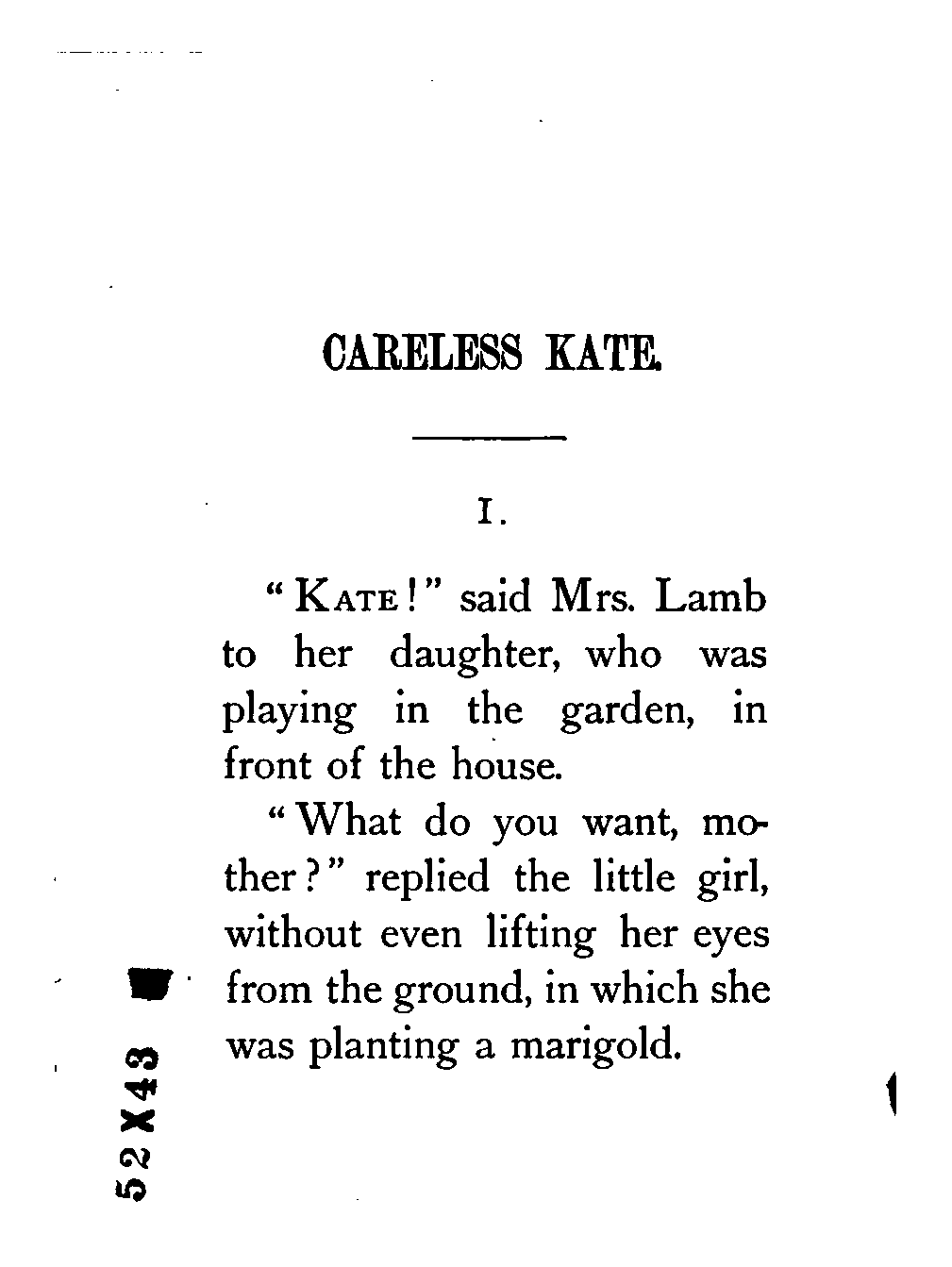 CARELESS KATE.

I.

"KATE!" said Mrs. Lamb to her daughter, who was playing in the garden, in front of the house.

"What do you want, mother?" replied the little girl, without even lifting her eyes from the ground, in which she was planting a marigold.

52X43